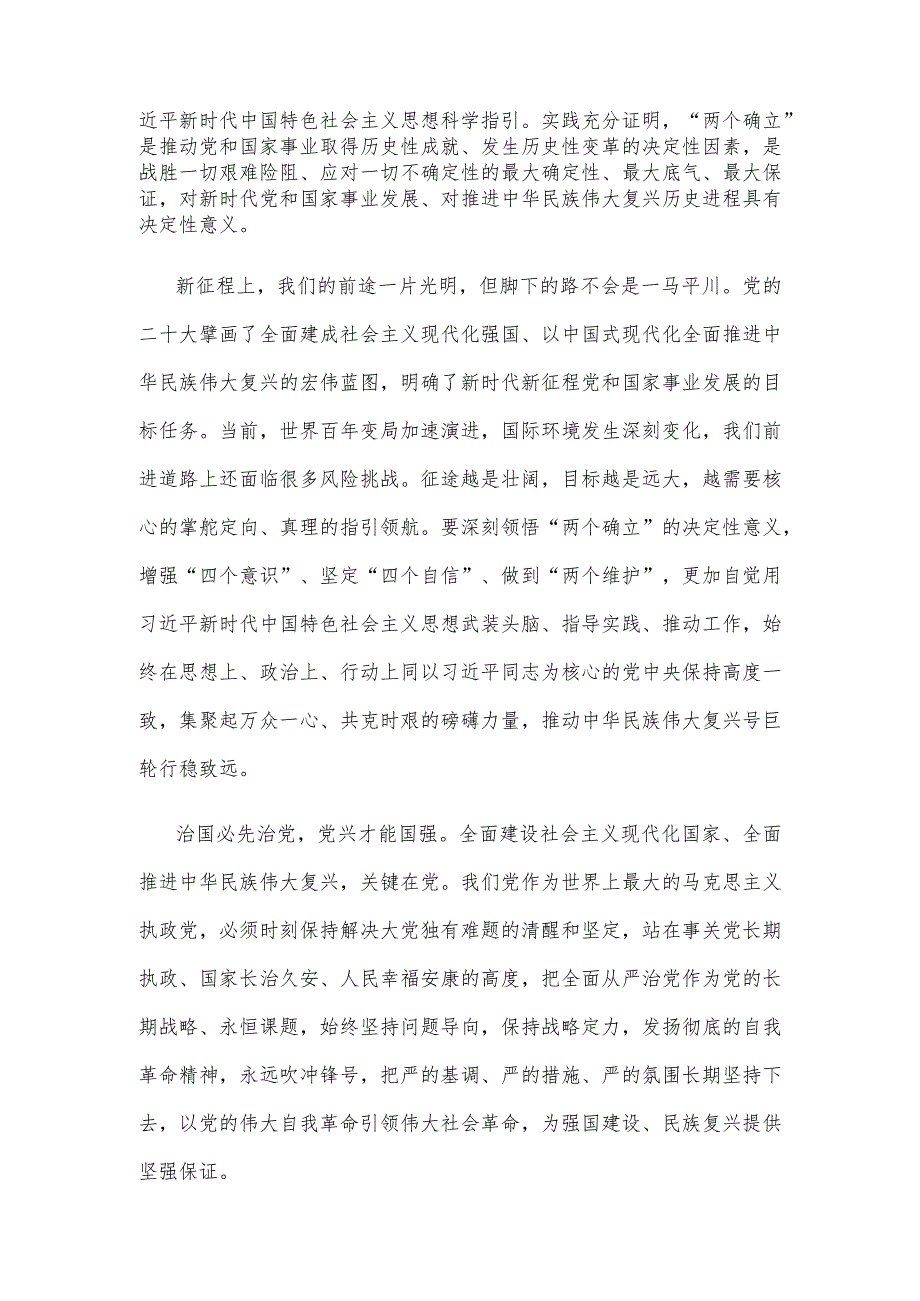 近平新时代中国特色社会主义思想科学指引。实践充分证明，“两个确立”是推动党和国家事业取得历史性成就、发生历史性变革的决定性因素，是战胜一切艰难险阻、应对一切不确定性的最大确定性、最大底气、最大保证，对新时代党和国家事业发展、对推进中华民族伟大复兴历史进程具有决定性意义。

新征程上，我们的前途一片光明，但脚下的路不会是一马平川。党的二十大擘画了全面建成社会主义现代化强国、以中国式现代化全面推进中华民族伟大复兴的宏伟蓝图，明确了新时代新征程党和国家事业发展的目标任务。当前，世界百年变局加速演进，国际环境发生深刻变化，我们前进道路上还面临很多风险挑战。征途越是壮阔，目标越是远大，越需要核心的掌舵定向、真理的指引领航。要深刻领悟“两个确立”的决定性意义，增强“四个意识”、坚定“四个自信”、做到“两个维护”，更加自觉用习近平新时代中国特色社会主义思想武装头脑、指导实践、推动工作，始终在思想上、政治上、行动上同以习近平同志为核心的党中央保持高度一致，集聚起万众一心、共克时艰的磅礴力量，推动中华民族伟大复兴号巨轮行稳致远。

治国必先治党，党兴才能国强。全面建设社会主义现代化国家、全面推进中华民族伟大复兴，关键在党。我们党作为世界上最大的马克思主义执政党，必须时刻保持解决大党独有难题的清醒和坚定，站在事关党长期执政、国家长治久安、人民幸福安康的高度，把全面从严治党作为党的长期战略、永恒课题，始终坚持问题导向，保持战略定力，发扬彻底的自我革命精神，永远吹冲锋号，把严的基调、严的措施、严的氛围长期坚持下去，以党的伟大自我革命引领伟大社会革命，为强国建设、民族复兴提供坚强保证。